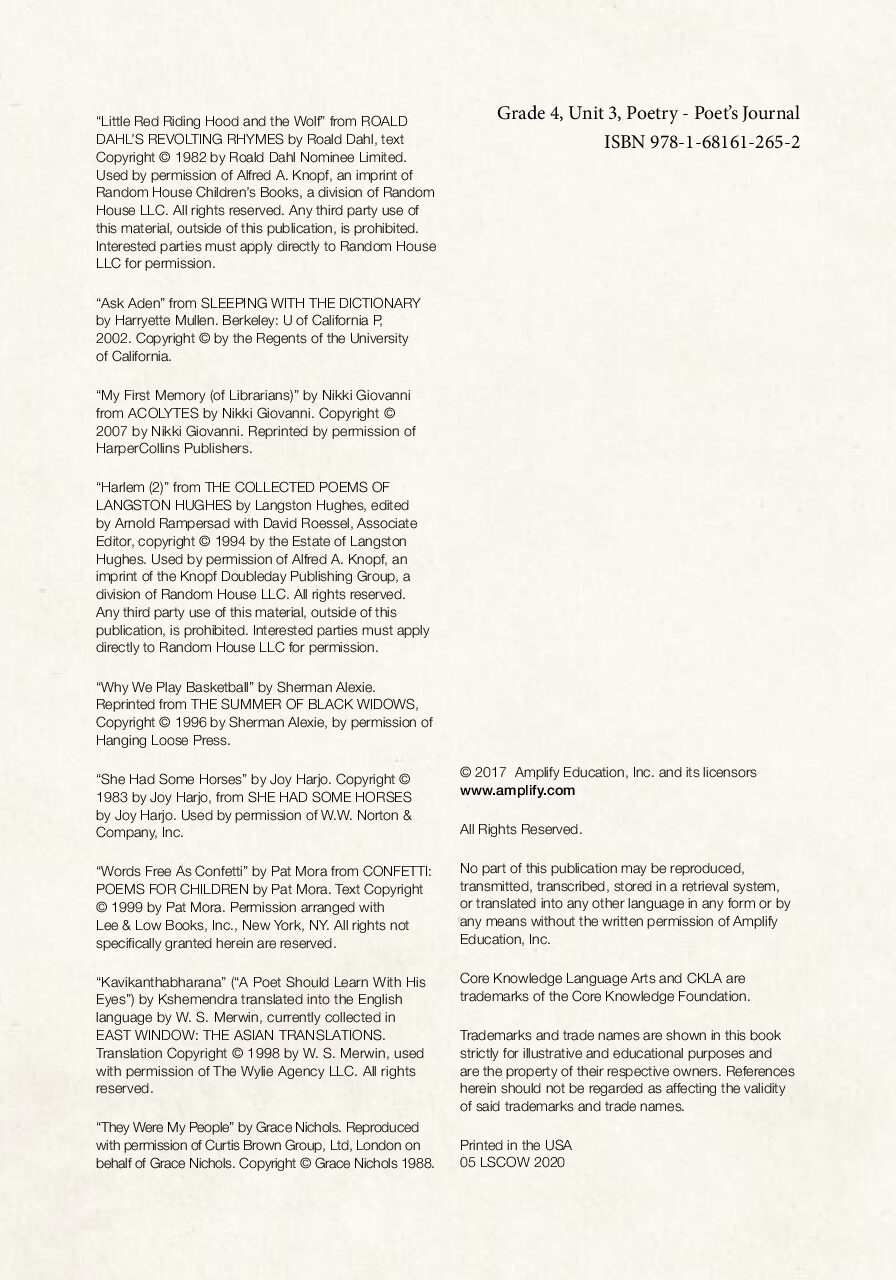 "Little Red Riding Hood and the Wolf" from ROALD DAHL'S REVOLTING RHYMES by Roald Dahl, text Copyright © 1982 by Roald Dahl Nominee Limited. Used by permission of Alfred A. Knopf, an imprint of Random House Children's Books, a division of Random House LLC. All rights reserved. Any third party use of this material, outside of this publication, is prohibited. Interested parties must apply directly to Random House LLC for permission.

"Ask Aden" from SLEEPING WITH THE DICTIONARY by Harryette Mullen. Berkeley: U of California P, 2002. Copyright © by the Regents of the University of California.

"My First Memory (of Librarians)" by Nikki Giovanni from ACOLYTES by Nikki Giovanni. Copyright © 2007 by Nikki Giovanni. Reprinted by permission of HarperCollins Publishers.

"Harlem (2)" from THE COLLECTED POEMS OF LANGSTON HUGHES by Langston Hughes, edited by Arnold Rampersad with David Roessel, Associate Editor, copyright © 1994 by the Estate of Langston Hughes. Used by permission of Alfred A. Knopf, an imprint of the Knopf Doubleday Publishing Group, a division of Random House LLC. All rights reserved. Any third party use of this material, outside of this publication, is prohibited. Interested parties must apply directly to Random House LLC for permission.

"Why We Play Basketball" by Sherman Alexie. Reprinted from THE SUMMER OF BLACK WIDOWS, Copyright © 1996 by Sherman Alexie, by permission of Hanging Loose Press.

"She Had Some Horses" by Joy Harjo. Copyright © 1983 by Joy Harjo, from SHE HAD SOME HORSES by Joy Harjo. Used by permission of W.W. Norton & Company, Inc.

"Words Free As Confetti" by Pat Mora from CONFETTI: POEMS FOR CHILDREN by Pat Mora. Text Copyright © 1999 by Pat Mora. Permission arranged with Lee & Low Books, Inc., New York, NY. All rights not specifically granted herein are reserved.

"Kavikanthabharana" ("A Poet Should Learn With His Eyes") by Kshemendra translated into the English language by W. S. Merwin, currently collected in EAST WINDOW: THE ASIAN TRANSLATIONS. Translation Copyright © 1998 by W. S. Merwin, used with permission of The Wylie Agency LLC. All rights reserved.

"They Were My People" by Grace Nichols. Reproduced with permission of Curtis Brown Group, Ltd, London on behalf of Grace Nichols. Copyright © Grace Nichols 1988.

Grade 4, Unit 3, Poetry - Poet's Journal
ISBN 978-1-68161-265-2

© 2017 Amplify Education, Inc. and its licensors
www.amplify.com

All Rights Reserved.

No part of this publication may be reproduced, transmitted, transcribed, stored in a retrieval system, or translated into any other language in any form or by any means without the written permission of Amplify Education, Inc.

Core Knowledge Language Arts and CKLA are trademarks of the Core Knowledge Foundation.

Trademarks and trade names are shown in this book strictly for illustrative and educational purposes and are the property of their respective owners. References herein should not be regarded as affecting the validity of said trademarks and trade names.

Printed in the USA
05 LSCOW 2020